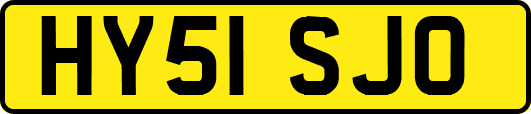 HY51 SJO